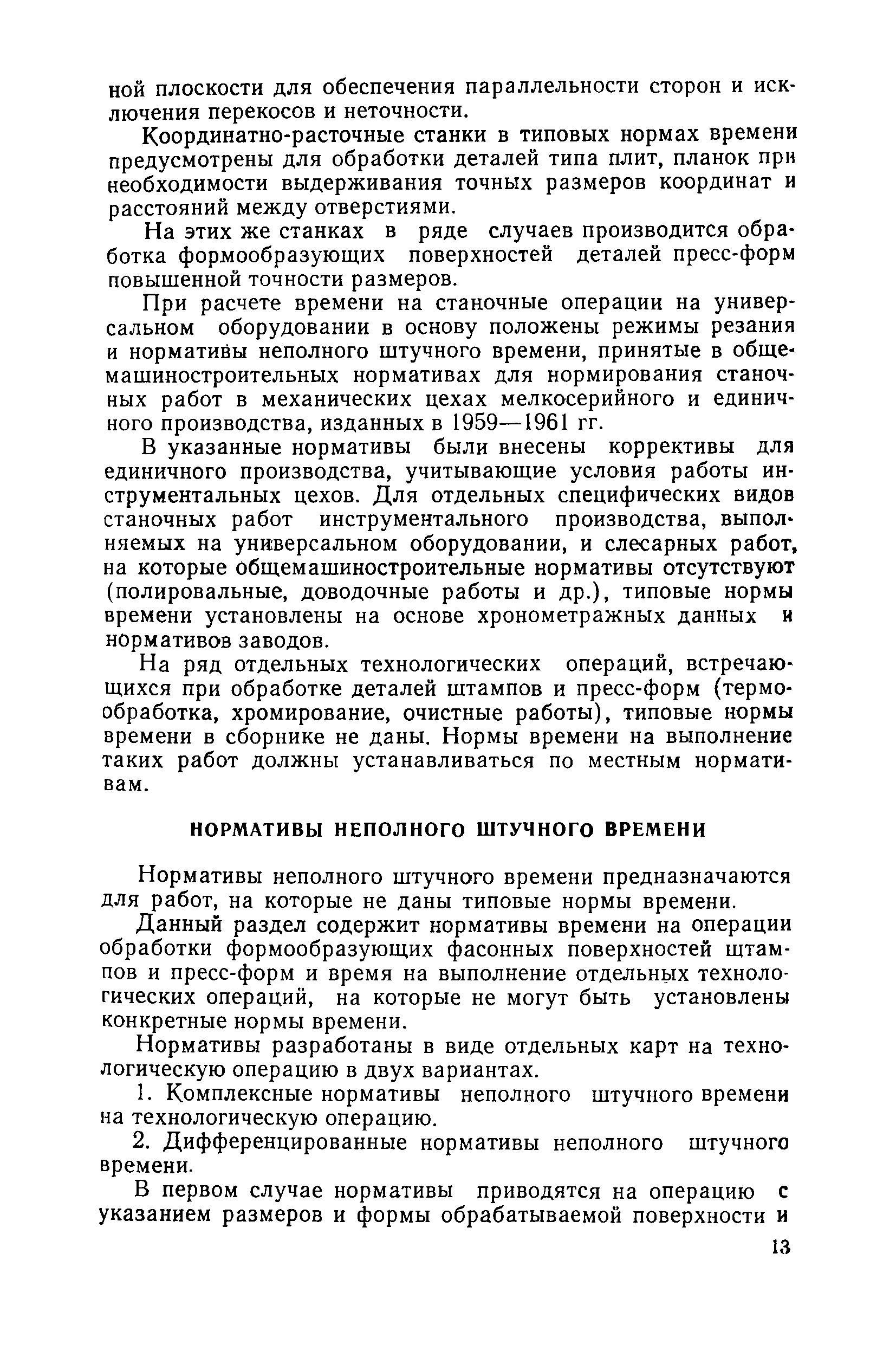 ной плоскости для обеспечения параллельности сторон и исключения перекосов и неточности.

Координатно-расточные станки в типовых нормах времени предусмотрены для обработки деталей типа плит, планок при необходимости выдерживания точных размеров координат и расстояний между отверстиями.

На этих же станках в ряде случаев производится обработка формообразующих поверхностей деталей пресс-форм повышенной точности размеров.

При расчете времени на станочные операции на универсальном оборудовании в основу положены режимы резания и нормативы неполного штучного времени, принятые в общемашиностроительных нормативах для нормирования станочных работ в механических цехах мелкосерийного и единичного производства, изданных в 1959—1961 гг.

В указанные нормативы были внесены коррективы для единичного производства, учитывающие условия работы инструментальных цехов. Для отдельных специфических видов станочных работ инструментального производства, выполняемых на универсальном оборудовании, и слесарных работ, на которые общемашиностроительные нормативы отсутствуют (полировальные, доводочные работы и др.), типовые нормы времени установлены на основе хронометражных данных и нормативов заводов.

На ряд отдельных технологических операций, встречающихся при обработке деталей штампов и пресс-форм (термообработка, хромирование, очистные работы), типовые нормы времени в сборнике не даны. Нормы времени на выполнение таких работ должны устанавливаться по местным нормативам.

НОРМАТИВЫ НЕПОЛНОГО ШТУЧНОГО ВРЕМЕНИ

Нормативы неполного штучного времени предназначаются для работ, на которые не даны типовые нормы времени.

Данный раздел содержит нормативы времени на операции обработки формообразующих фасонных поверхностей штампов и пресс-форм и время на выполнение отдельных технологических операций, на которые не могут быть установлены конкретные нормы времени.

Нормативы разработаны в виде отдельных карт на технологическую операцию в двух вариантах.

1. Комплексные нормативы неполного штучного времени на технологическую операцию.

2. Дифференцированные нормативы неполного штучного времени.

В первом случае нормативы приводятся на операцию с указанием размеров и формы обрабатываемой поверхности и

13